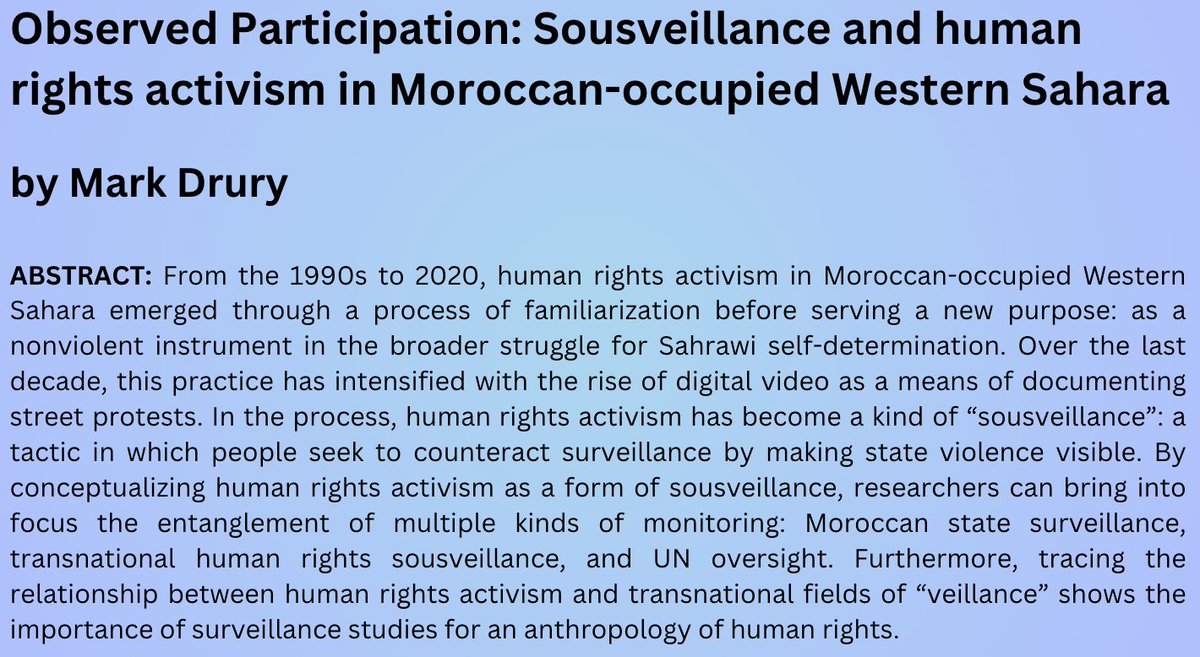 Observed Participation: Sousveillance and human rights activism in Moroccan-occupied Western Sahara

by Mark Drury

ABSTRACT: From the 1990s to 2020, human rights activism in Moroccan-occupied Western Sahara emerged through a process of familiarization before serving a new purpose: as a nonviolent instrument in the broader struggle for Sahrawi self-determination. Over the last decade, this practice has intensified with the rise of digital video as a means of documenting street protests. In the process, human rights activism has become a kind of “sousveillance”: a tactic in which people seek to counteract surveillance by making state violence visible. By conceptualizing human rights activism as a form of sousveillance, researchers can bring into focus the entanglement of multiple kinds of monitoring: Moroccan state surveillance, transnational human rights sousveillance, and UN oversight. Furthermore, tracing the relationship between human rights activism and transnational fields of “veillance” shows the importance of surveillance studies for an anthropology of human rights.